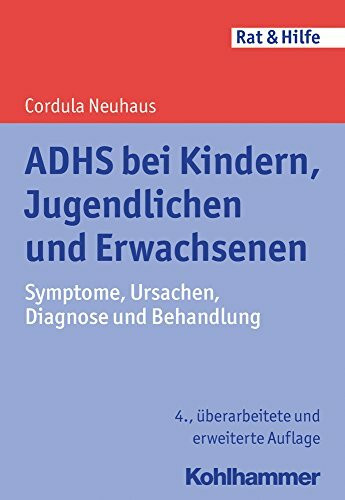 Rat & Hilfe

Cordula Neuhaus

ADHS bei Kindern, Jugendlichen und Erwachsenen

Symptome, Ursachen, Diagnose und Behandlung

4., überarbeitete und erweiterte Auflage

Kohlhammer